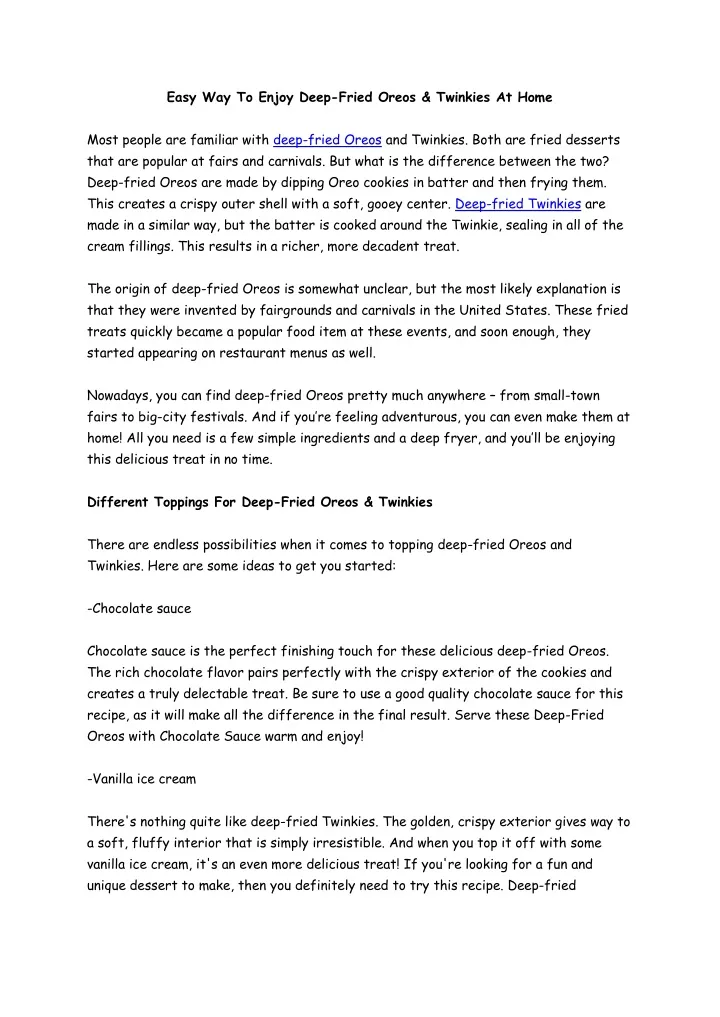 Easy Way To Enjoy Deep-Fried Oreos & Twinkies At Home

Most people are familiar with deep-fried Oreos and Twinkies. Both are fried desserts that are popular at fairs and carnivals. But what is the difference between the two? Deep-fried Oreos are made by dipping Oreo cookies in batter and then frying them. This creates a crispy outer shell with a soft, gooey center. Deep-fried Twinkies are made in a similar way, but the batter is cooked around the Twinkie, sealing in all of the cream fillings. This results in a richer, more decadent treat.

The origin of deep-fried Oreos is somewhat unclear, but the most likely explanation is that they were invented by fairgrounds and carnivals in the United States. These fried treats quickly became a popular food item at these events, and soon enough, they started appearing on restaurant menus as well.

Nowadays, you can find deep-fried Oreos pretty much anywhere – from small-town fairs to big-city festivals. And if you're feeling adventurous, you can even make them at home! All you need is a few simple ingredients and a deep fryer, and you'll be enjoying this delicious treat in no time.

Different Toppings For Deep-Fried Oreos & Twinkies

There are endless possibilities when it comes to topping deep-fried Oreos and Twinkies. Here are some ideas to get you started:

-Chocolate sauce

Chocolate sauce is the perfect finishing touch for these delicious deep-fried Oreos. The rich chocolate flavor pairs perfectly with the crispy exterior of the cookies and creates a truly delectable treat. Be sure to use a good quality chocolate sauce for this recipe, as it will make all the difference in the final result. Serve these Deep-Fried Oreos with Chocolate Sauce warm and enjoy!

-Vanilla ice cream

There's nothing quite like deep-fried Twinkies. The golden, crispy exterior gives way to a soft, fluffy interior that is simply irresistible. And when you top it off with some vanilla ice cream, it's an even more delicious treat! If you're looking for a fun and unique dessert to make, then you definitely need to try this recipe. Deep-fried